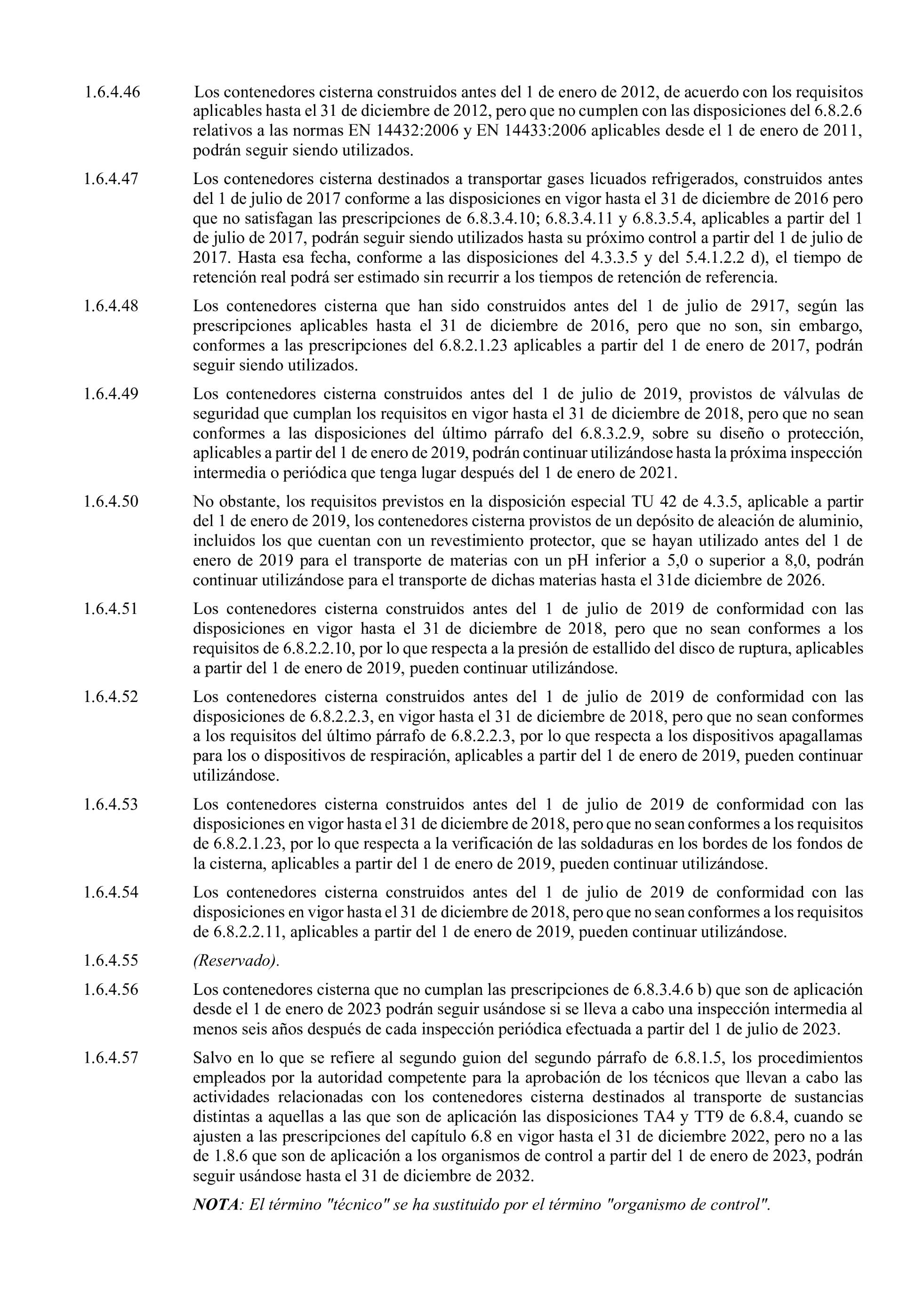 1.6.4.46 Los contenedores cisterna construidos antes del 1 de enero de 2012, de acuerdo con los requisitos aplicables hasta el 31 de diciembre de 2012, pero que no cumplen con las disposiciones del 6.8.2.6 relativos a las normas EN 14432:2006 y EN 14433:2006 aplicables desde el 1 de enero de 2011, podrán seguir siendo utilizados.

1.6.4.47 Los contenedores cisterna destinados a transportar gases licuados refrigerados, construidos antes del 1 de julio de 2017 conforme a las disposiciones en vigor hasta el 31 de diciembre de 2016 pero que no satisfagan las prescripciones de 6.8.3.4.10; 6.8.3.4.11 y 6.8.3.5.4, aplicables a partir del 1 de julio de 2017, podrán seguir siendo utilizados hasta su próximo control a partir del 1 de julio de 2017. Hasta esa fecha, conforme a las disposiciones del 4.3.3.5 y del 5.4.1.2.2 d), el tiempo de retención real podrá ser estimado sin recurrir a los tiempos de retención de referencia.

1.6.4.48 Los contenedores cisterna que han sido construidos antes del 1 de julio de 2917, según las prescripciones aplicables hasta el 31 de diciembre de 2016, pero que no son, sin embargo, conformes a las prescripciones del 6.8.2.1.23 aplicables a partir del 1 de enero de 2017, podrán seguir siendo utilizados.

1.6.4.49 Los contenedores cisterna construidos antes del 1 de julio de 2019, provistos de válvulas de seguridad que cumplan los requisitos en vigor hasta el 31 de diciembre de 2018, pero que no sean conformes a las disposiciones del último párrafo del 6.8.3.2.9, sobre su diseño o protección, aplicables a partir del 1 de enero de 2019, podrán continuar utilizándose hasta la próxima inspección intermedia o periódica que tenga lugar después del 1 de enero de 2021.

1.6.4.50 No obstante, los requisitos previstos en la disposición especial TU 42 de 4.3.5, aplicable a partir del 1 de enero de 2019, los contenedores cisterna provistos de un depósito de aleación de aluminio, incluidos los que cuentan con un revestimiento protector, que se hayan utilizado antes del 1 de enero de 2019 para el transporte de materias con un pH inferior a 5,0 o superior a 8,0, podrán continuar utilizándose para el transporte de dichas materias hasta el 31de diciembre de 2026.

1.6.4.51 Los contenedores cisterna construidos antes del 1 de julio de 2019 de conformidad con las disposiciones en vigor hasta el 31 de diciembre de 2018, pero que no sean conformes a los requisitos de 6.8.2.2.10, por lo que respecta a la presión de estallido del disco de ruptura, aplicables a partir del 1 de enero de 2019, pueden continuar utilizándose.

1.6.4.52 Los contenedores cisterna construidos antes del 1 de julio de 2019 de conformidad con las disposiciones de 6.8.2.2.3, en vigor hasta el 31 de diciembre de 2018, pero que no sean conformes a los requisitos del último párrafo de 6.8.2.2.3, por lo que respecta a los dispositivos apagallamas para los o dispositivos de respiración, aplicables a partir del 1 de enero de 2019, pueden continuar utilizándose.

1.6.4.53 Los contenedores cisterna construidos antes del 1 de julio de 2019 de conformidad con las disposiciones en vigor hasta el 31 de diciembre de 2018, pero que no sean conformes a los requisitos de 6.8.2.1.23, por lo que respecta a la verificación de las soldaduras en los bordes de los fondos de la cisterna, aplicables a partir del 1 de enero de 2019, pueden continuar utilizándose.

1.6.4.54 Los contenedores cisterna construidos antes del 1 de julio de 2019 de conformidad con las disposiciones en vigor hasta el 31 de diciembre de 2018, pero que no sean conformes a los requisitos de 6.8.2.2.11, aplicables a partir del 1 de enero de 2019, pueden continuar utilizándose.

1.6.4.55 (Reservado).

1.6.4.56 Los contenedores cisterna que no cumplan las prescripciones de 6.8.3.4.6 b) que son de aplicación desde el 1 de enero de 2023 podrán seguir usándose si se lleva a cabo una inspección intermedia al menos seis años después de cada inspección periódica efectuada a partir del 1 de julio de 2023.

1.6.4.57 Salvo en lo que se refiere al segundo guion del segundo párrafo de 6.8.1.5, los procedimientos empleados por la autoridad competente para la aprobación de los técnicos que llevan a cabo las actividades relacionadas con los contenedores cisterna destinados al transporte de sustancias distintas a aquellas a las que son de aplicación las disposiciones TA4 y TT9 de 6.8.4, cuando se ajusten a las prescripciones del capítulo 6.8 en vigor hasta el 31 de diciembre 2022, pero no a las de 1.8.6 que son de aplicación a los organismos de control a partir del 1 de enero de 2023, podrán seguir usándose hasta el 31 de diciembre de 2032.

NOTA: El término "técnico" se ha sustituido por el término "organismo de control".